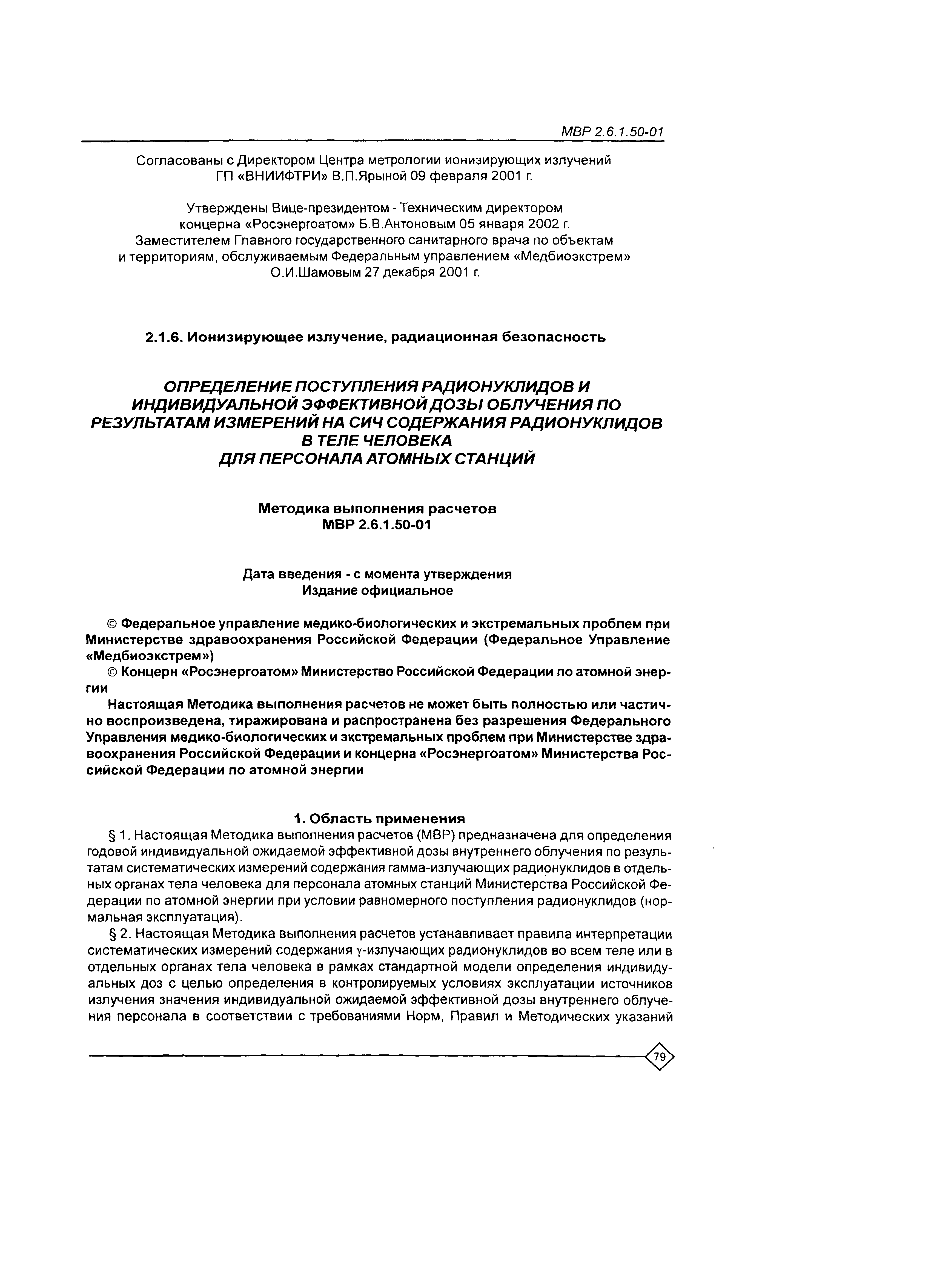 МВР 2.6.1.50-01

Согласованы с Директором Центра метрологии ионизирующих излучений ГП «ВНИИФТРИ» В.П.Ярыной 09 февраля 2001 г.

Утверждены Вице-президентом - Техническим директором концерна «Росэнергоатом» Б.В.Антоновым 05 января 2002 г. Заместителем Главного государственного санитарного врача по объектам и территориям, обслуживаемым Федеральным управлением «Медбиоэкстрем» О.И.Шамовым 27 декабря 2001 г.

2.1.6. Ионизирующее излучение, радиационная безопасность

ОПРЕДЕЛЕНИЕ ПОСТУПЛЕНИЯ РАДИОНУКЛИДОВ И ИНДИВИДУАЛЬНОЙ ЭФФЕКТИВНОЙ ДОЗЫ ОБЛУЧЕНИЯ ПО РЕЗУЛЬТАТАМ ИЗМЕРЕНИЙ НА СИЧ СОДЕРЖАНИЯ РАДИОНУКЛИДОВ В ТЕЛЕ ЧЕЛОВЕКА ДЛЯ ПЕРСОНАЛА АТОМНЫХ СТАНЦИЙ

Методика выполнения расчетов
МВР 2.6.1.50-01

Дата введения - с момента утверждения
Издание официальное

© Федеральное управление медико-биологических и экстремальных проблем при Министерстве здравоохранения Российской Федерации (Федеральное Управление «Медбиоэкстрем»)
© Концерн «Росэнергоатом» Министерство Российской Федерации по атомной энергии
Настоящая Методика выполнения расчетов не может быть полностью или частично воспроизведена, тиражирована и распространена без разрешения Федерального Управления медико-биологических и экстремальных проблем при Министерстве здравоохранения Российской Федерации и концерна «Росэнергоатом» Министерства Российской Федерации по атомной энергии

1. Область применения
§ 1. Настоящая Методика выполнения расчетов (МВР) предназначена для определения годовой индивидуальной ожидаемой эффективной дозы внутреннего облучения по результатам систематических измерений содержания гамма-излучающих радионуклидов в отдельных органах тела человека для персонала атомных станций Министерства Российской Федерации по атомной энергии при условии равномерного поступления радионуклидов (нормальная эксплуатация).
§ 2. Настоящая Методика выполнения расчетов устанавливает правила интерпретации систематических измерений содержания $\gamma$-излучающих радионуклидов во всем теле или в отдельных органах тела человека в рамках стандартной модели определения индивидуальных доз с целью определения в контролируемых условиях эксплуатации источников излучения значения индивидуальной ожидаемой эффективной дозы внутреннего облучения персонала в соответствии с требованиями Норм, Правил и Методических указаний

79